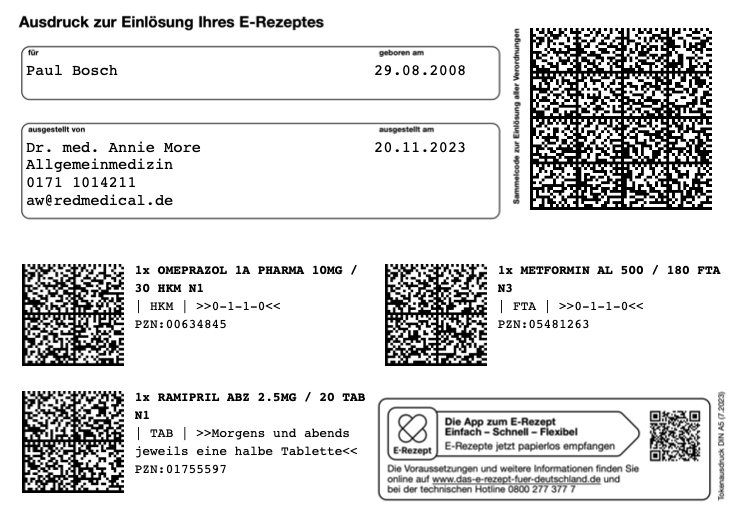 Ausdruck zur Einlösung Ihres E-Rezeptes

für
Paul Bosch

geboren am
29.08.2008

ausgestellt von
Dr. med. Annie More
Allgemeinmedizin
0171 1014211
aw@redmedical.de

ausgestellt am
20.11.2023

Sammelcode zur Einlösung aller Verordnungen

1x OMEPRAZOL 1A PHARMA 10MG / 30 HKM N1
| HKM | >>0-1-1-0<<
PZN:00634845

1x METFORMIN AL 500 / 180 FTA N3
| FTA | >>0-1-1-0<<
PZN:05481263

1x RAMIPRIL ABZ 2.5MG / 20 TAB N1
| TAB | >>Morgens und abends jeweils eine halbe Tablette<<
PZN:01755597

E-Rezept

Die App zum E-Rezept
Einfach – Schnell – Flexibel
E-Rezepte jetzt papierlos empfangen

Die Voraussetzungen und weitere Informationen finden Sie online auf www.das-e-rezept-fuer-deutschland.de und bei der technischen Hotline 0800 277 377 7

Tokenausdruck DIN A5 (7.2023)